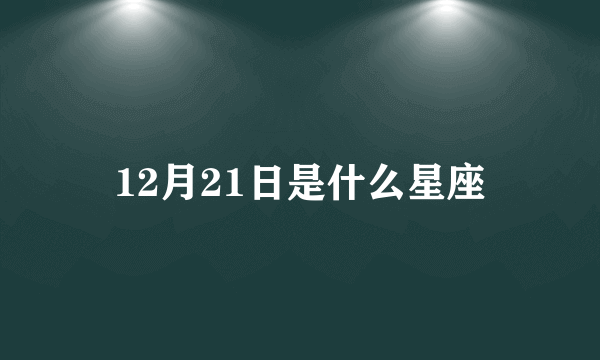 12月21日是什么星座